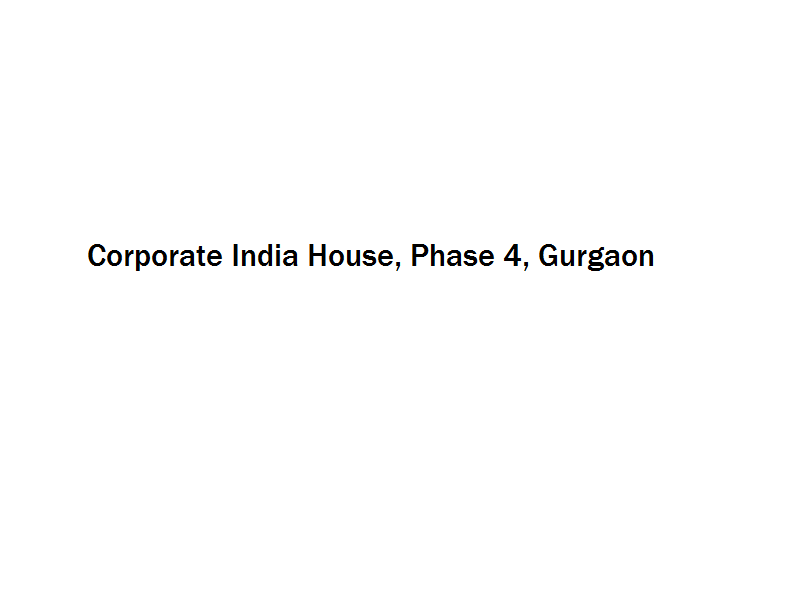 Corporate India House, Phase 4, Gurgaon